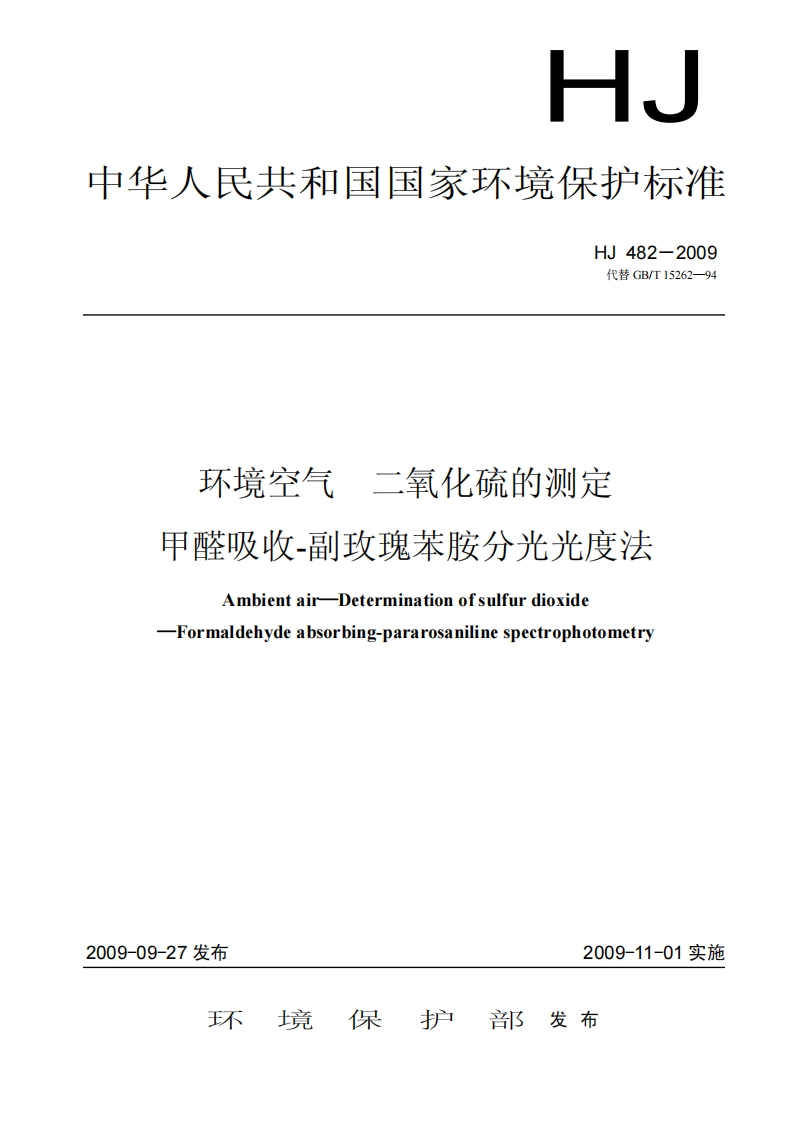 HJ

中华人民共和国国家环境保护标准

HJ 482－2009
代替 GB/T 15262—94

环境空气　二氧化硫的测定
甲醛吸收-副玫瑰苯胺分光光度法

Ambient air—Determination of sulfur dioxide
—Formaldehyde absorbing-pararosaniline spectrophotometry

2009-09-27 发布

2009-11-01 实施

环　境　保　护　部　发布